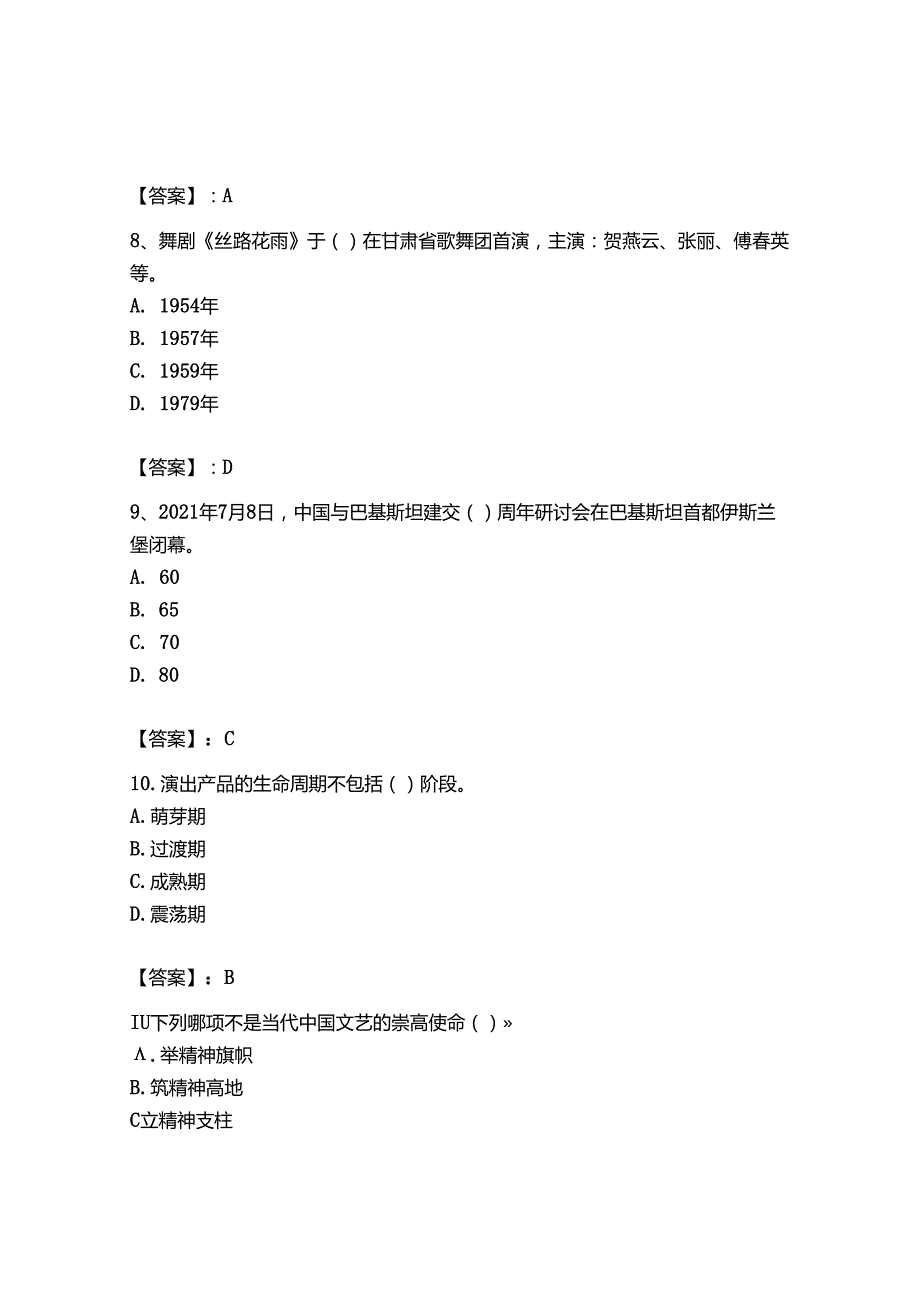 【答案】：A

8、舞剧《丝路花雨》于（ ）在甘肃省歌舞团首演，主演：贺燕云、张丽、傅春英等。

A. 1954年

B. 1957年

C. 1959年

D. 1979年

【答案】：D

9、2021年7月8日，中国与巴基斯坦建交（ ）周年研讨会在巴基斯坦首都伊斯兰堡闭幕。

A. 60

B. 65

C. 70

D. 80

【答案】：C

10. 演出产品的生命周期不包括（ ）阶段。

A. 萌芽期

B. 过渡期

C. 成熟期

D. 震荡期

【答案】：B

IU下列哪项不是当代中国文艺的崇高使命（ ）»

A. 举精神旗帜

B. 筑精神高地

C立精神支柱